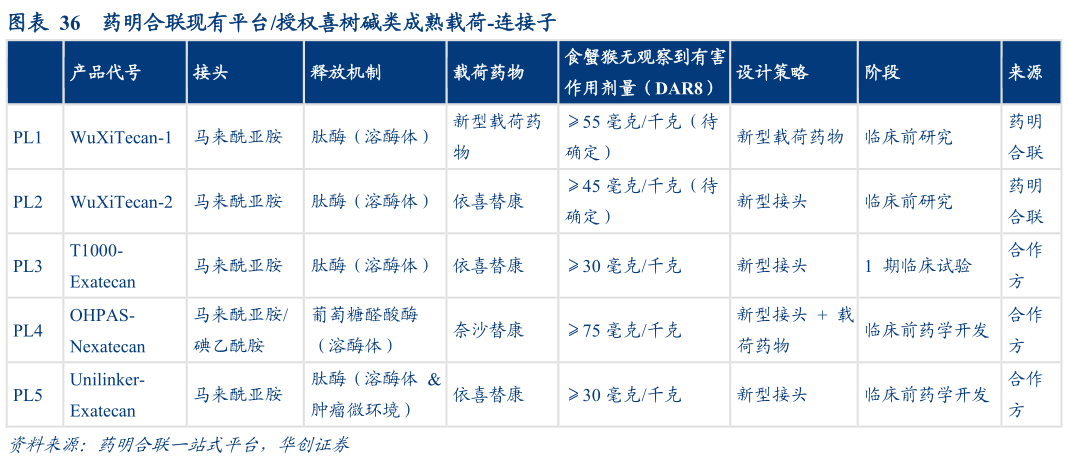 图表 36 药明合联现有平台/授权喜树碱类成熟载荷-连接子

| | 产品代号 | 接头 | 释放机制 | 载荷药物 | 食蟹猴无观察到有害作用剂量（DAR8） | 设计策略 | 阶段 | 来源 |
|---|---|---|---|---|---|---|---|---|
| PL1 | WuXiTecan-1 | 马来酰亚胺 | 肽酶（溶酶体） | 新型载荷药物 | ≥55 毫克/千克（待确定） | 新型载荷药物 | 临床前研究 | 药明合联 |
| PL2 | WuXiTecan-2 | 马来酰亚胺 | 肽酶（溶酶体） | 依喜替康 | ≥45 毫克/千克（待确定） | 新型接头 | 临床前研究 | 药明合联 |
| PL3 | T1000-Exatecan | 马来酰亚胺 | 肽酶（溶酶体） | 依喜替康 | ≥30 毫克/千克 | 新型接头 | 1 期临床试验 | 合作方 |
| PL4 | OHPAS-Nexatecan | 马来酰亚胺/碘乙酰胺 | 葡萄糖醛酸酶（溶酶体） | 奈沙替康 | ≥75 毫克/千克 | 新型接头 + 载荷药物 | 临床前药学开发 | 合作方 |
| PL5 | Unilinker-Exatecan | 马来酰亚胺 | 肽酶（溶酶体 & 肿瘤微环境） | 依喜替康 | ≥30 毫克/千克 | 新型接头 | 临床前药学开发 | 合作方 |

资料来源：药明合联一站式平台，华创证券